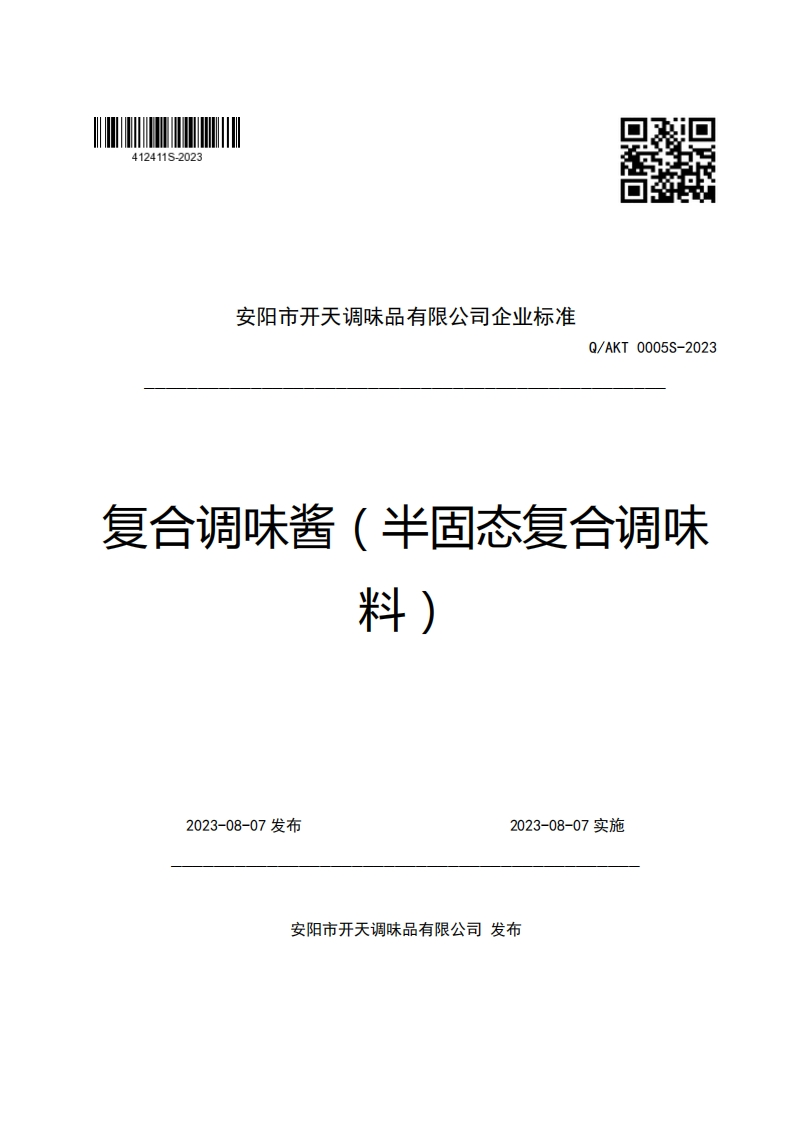 412411S-2023

安阳市开天调味品有限公司企业标准

Q/AKT 0005S-2023

复合调味酱（半固态复合调味料）

2023-08-07 发布

2023-08-07 实施

安阳市开天调味品有限公司 发布